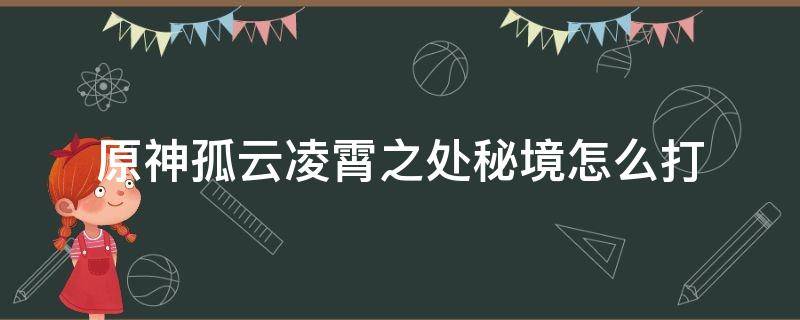 原神孤云凌霄之处秘境怎么打